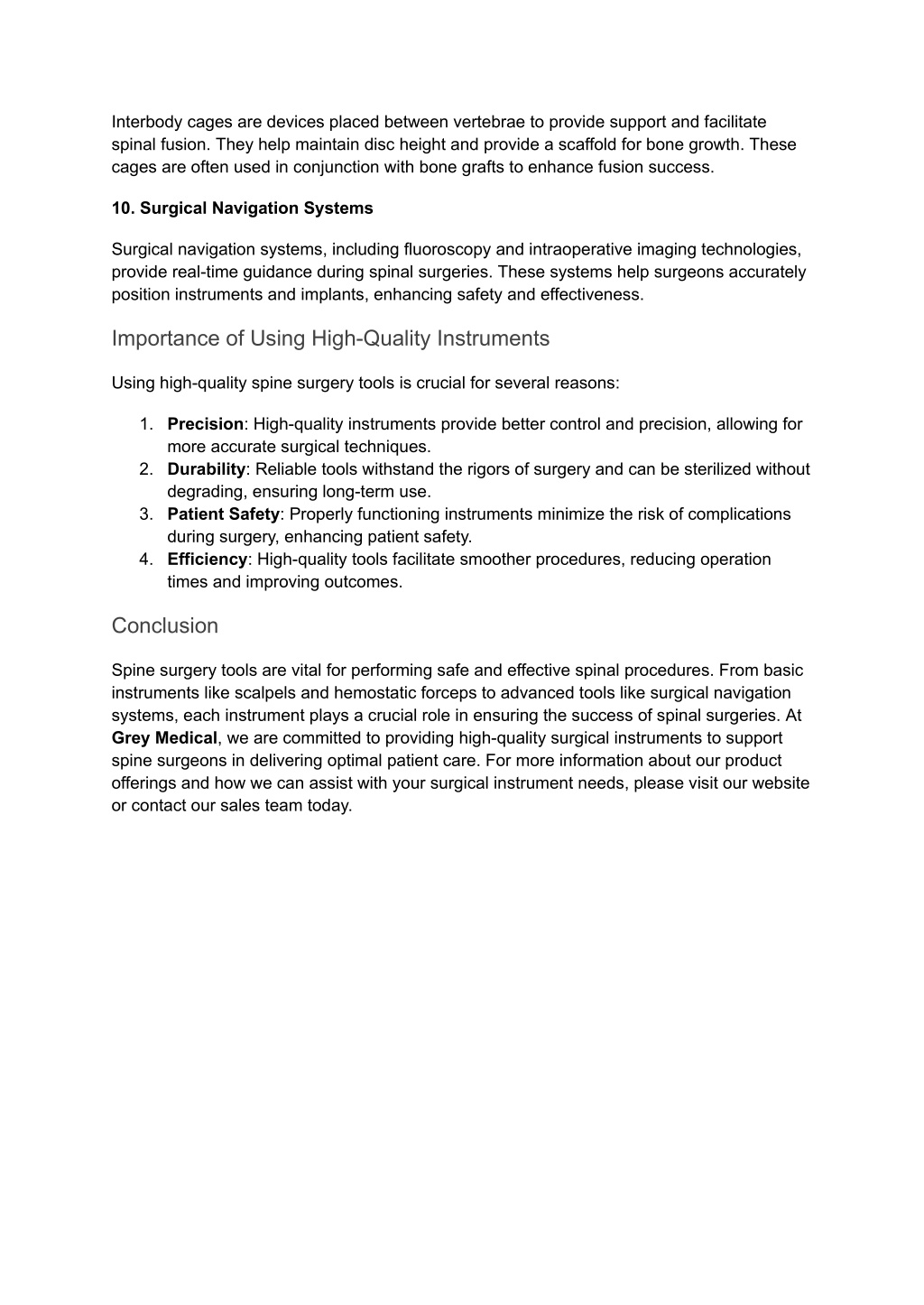 Interbody cages are devices placed between vertebrae to provide support and facilitate spinal fusion. They help maintain disc height and provide a scaffold for bone growth. These cages are often used in conjunction with bone grafts to enhance fusion success.

10. Surgical Navigation Systems

Surgical navigation systems, including fluoroscopy and intraoperative imaging technologies, provide real-time guidance during spinal surgeries. These systems help surgeons accurately position instruments and implants, enhancing safety and effectiveness.

Importance of Using High-Quality Instruments

Using high-quality spine surgery tools is crucial for several reasons:

1. Precision: High-quality instruments provide better control and precision, allowing for more accurate surgical techniques.
2. Durability: Reliable tools withstand the rigors of surgery and can be sterilized without degrading, ensuring long-term use.
3. Patient Safety: Properly functioning instruments minimize the risk of complications during surgery, enhancing patient safety.
4. Efficiency: High-quality tools facilitate smoother procedures, reducing operation times and improving outcomes.

Conclusion

Spine surgery tools are vital for performing safe and effective spinal procedures. From basic instruments like scalpels and hemostatic forceps to advanced tools like surgical navigation systems, each instrument plays a crucial role in ensuring the success of spinal surgeries. At Grey Medical, we are committed to providing high-quality surgical instruments to support spine surgeons in delivering optimal patient care. For more information about our product offerings and how we can assist with your surgical instrument needs, please visit our website or contact our sales team today.